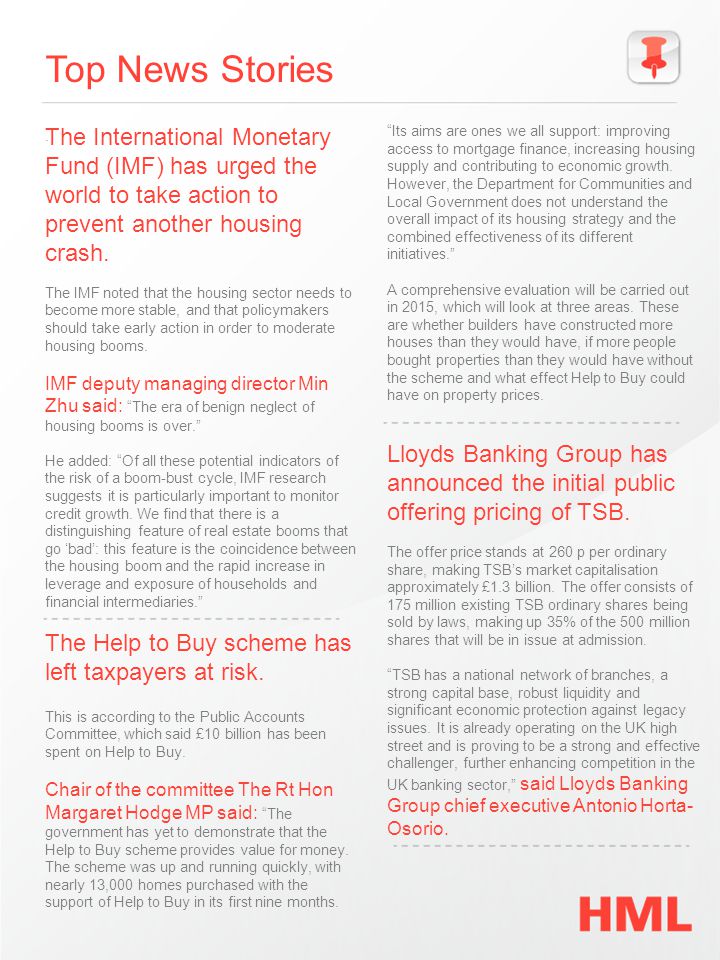 Top News Stories

The International Monetary Fund (IMF) has urged the world to take action to prevent another housing crash.

The IMF noted that the housing sector needs to become more stable, and that policymakers should take early action in order to moderate housing booms.

IMF deputy managing director Min Zhu said: "The era of benign neglect of housing booms is over."

He added: "Of all these potential indicators of the risk of a boom-bust cycle, IMF research suggests it is particularly important to monitor credit growth. We find that there is a distinguishing feature of real estate booms that go 'bad': this feature is the coincidence between the housing boom and the rapid increase in leverage and exposure of households and financial intermediaries."

The Help to Buy scheme has left taxpayers at risk.

This is according to the Public Accounts Committee, which said £10 billion has been spent on Help to Buy.

Chair of the committee The Rt Hon Margaret Hodge MP said: "The government has yet to demonstrate that the Help to Buy scheme provides value for money. The scheme was up and running quickly, with nearly 13,000 homes purchased with the support of Help to Buy in its first nine months.

"Its aims are ones we all support: improving access to mortgage finance, increasing housing supply and contributing to economic growth. However, the Department for Communities and Local Government does not understand the overall impact of its housing strategy and the combined effectiveness of its different initiatives."

A comprehensive evaluation will be carried out in 2015, which will look at three areas. These are whether builders have constructed more houses than they would have, if more people bought properties than they would have without the scheme and what effect Help to Buy could have on property prices.

Lloyds Banking Group has announced the initial public offering pricing of TSB.

The offer price stands at 260 p per ordinary share, making TSB's market capitalisation approximately £1.3 billion. The offer consists of 175 million existing TSB ordinary shares being sold by laws, making up 35% of the 500 million shares that will be in issue at admission.

"TSB has a national network of branches, a strong capital base, robust liquidity and significant economic protection against legacy issues. It is already operating on the UK high street and is proving to be a strong and effective challenger, further enhancing competition in the UK banking sector," said Lloyds Banking Group chief executive Antonio Horta-Osorio.

HML